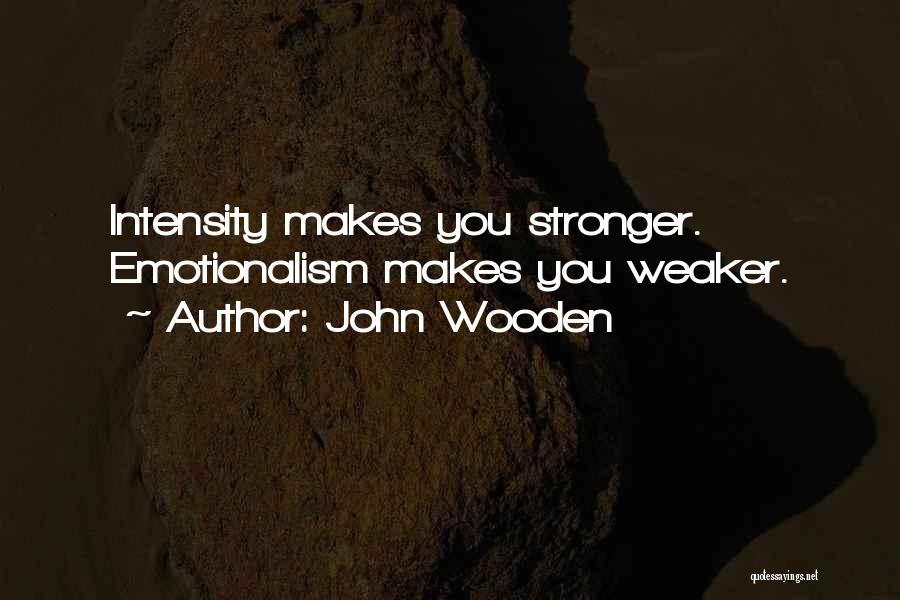 Intensity makes you stronger. Emotionalism makes you weaker.
~ Author: John Wooden

quotessayings.net